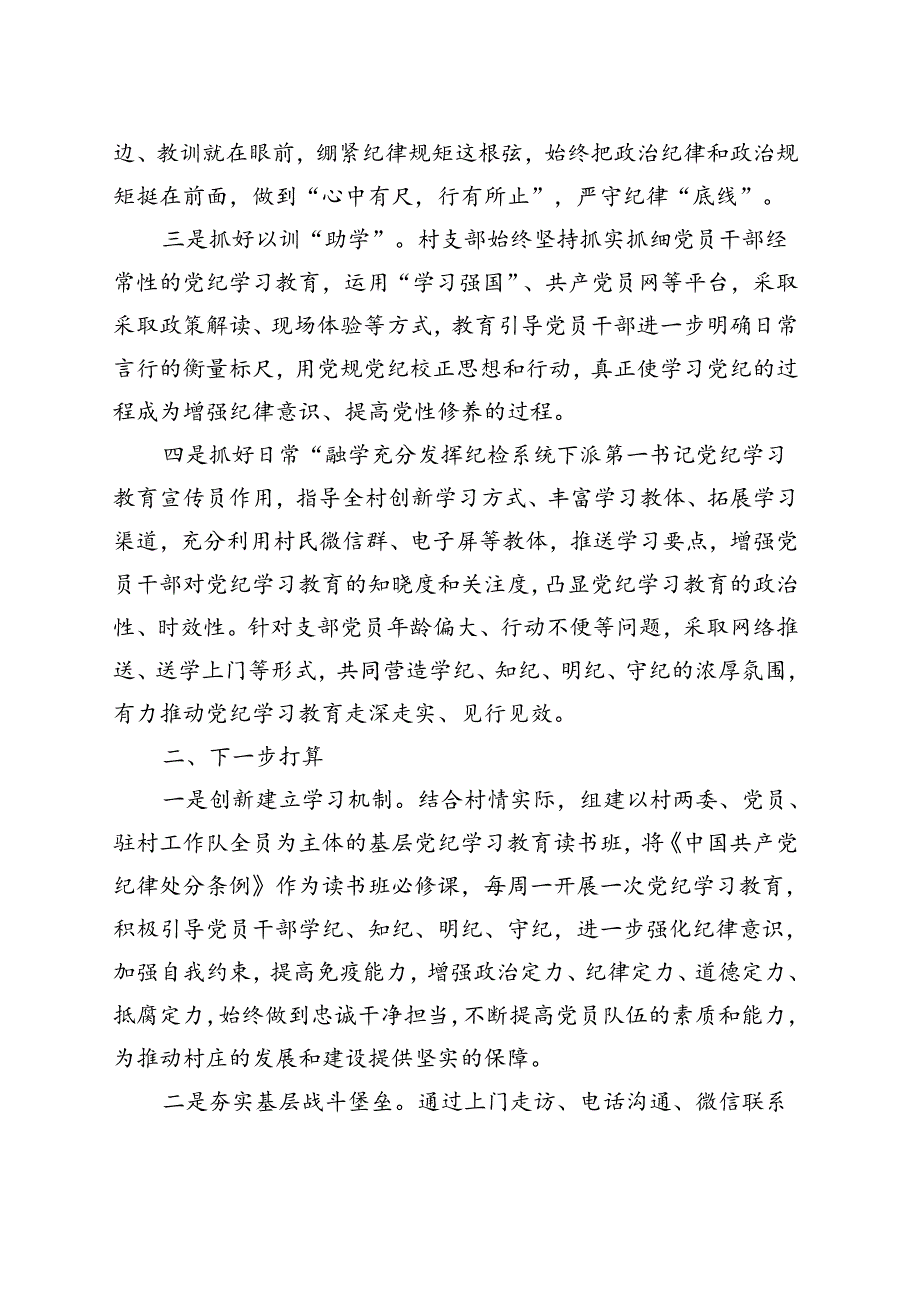 边、教训就在眼前，绷紧纪律规矩这根弦，始终把政治纪律和政治规矩挺在前面，做到“心中有尺，行有所止”，严守纪律“底线”。

三是抓好以训“助学”。村支部始终坚持抓实抓细党员干部经常性的党纪学习教育，运用“学习强国”、共产党员网等平台，采取采取政策解读、现场体验等方式，教育引导党员干部进一步明确日常言行的衡量标尺，用党规党纪校正思想和行动，真正使学习党纪的过程成为增强纪律意识、提高党性修养的过程。

四是抓好日常“融学充分发挥纪检系统下派第一书记党纪学习教育宣传员作用，指导全村创新学习方式、丰富学习教体、拓展学习渠道，充分利用村民微信群、电子屏等教体，推送学习要点，增强党员干部对党纪学习教育的知晓度和关注度，凸显党纪学习教育的政治性、时效性。针对支部党员年龄偏大、行动不便等问题，采取网络推送、送学上门等形式，共同营造学纪、知纪、明纪、守纪的浓厚氛围，有力推动党纪学习教育走深走实、见行见效。

二、下一步打算

一是创新建立学习机制。结合村情实际，组建以村两委、党员、驻村工作队全员为主体的基层党纪学习教育读书班，将《中国共产党纪律处分条例》作为读书班必修课，每周一开展一次党纪学习教育，积极引导党员干部学纪、知纪、明纪、守纪，进一步强化纪律意识，加强自我约束，提高免疫能力，增强政治定力、纪律定力、道德定力、抵腐定力，始终做到忠诚干净担当，不断提高党员队伍的素质和能力，为推动村庄的发展和建设提供坚实的保障。

二是夯实基层战斗堡垒。通过上门走访、电话沟通、微信联系